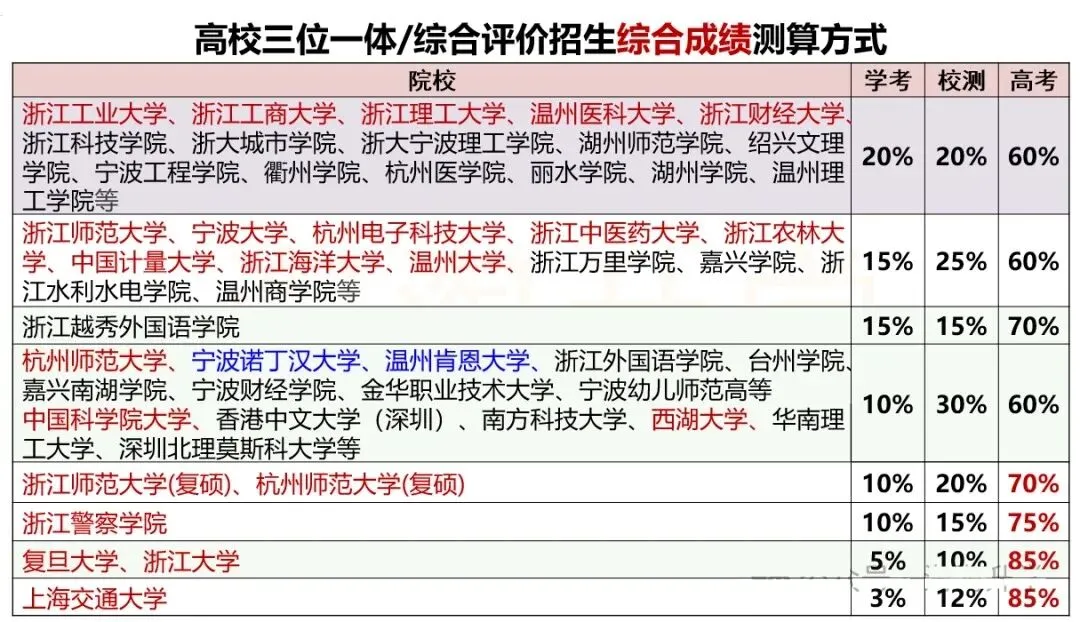 高校三位一体/综合评价招生综合成绩测算方式

| 院校 | 学考 | 校测 | 高考 |
|---|---|---|---|
| 浙江工业大学、浙江工商大学、浙江理工大学、温州医科大学、浙江财经大学、浙江科技学院、浙大城市学院、浙大宁波理工学院、湖州师范学院、绍兴文理学院、宁波工程学院、衢州学院、杭州医学院、丽水学院、湖州学院、温州理工学院等 | 20% | 20% | 60% |
| 浙江师范大学、宁波大学、杭州电子科技大学、浙江中医药大学、浙江农林大学、中国计量大学、浙江海洋大学、温州大学、浙江万里学院、嘉兴学院、浙江水利水电学院、温州商学院等 | 15% | 25% | 60% |
| 浙江越秀外国语学院 | 15% | 15% | 70% |
| 杭州师范大学、宁波诺丁汉大学、温州肯恩大学、浙江外国语学院、台州学院、嘉兴南湖学院、宁波财经学院、金华职业技术大学、宁波幼儿师范高等 中国科学院大学、香港中文大学（深圳）、南方科技大学、西湖大学、华南理工大学、深圳北理莫斯科大学等 | 10% | 30% | 60% |
| 浙江师范大学(复硕)、杭州师范大学(复硕) | 10% | 20% | 70% |
| 浙江警察学院 | 10% | 15% | 75% |
| 复旦大学、浙江大学 | 5% | 10% | 85% |
| 上海交通大学 | 3% | 12% | 85% |